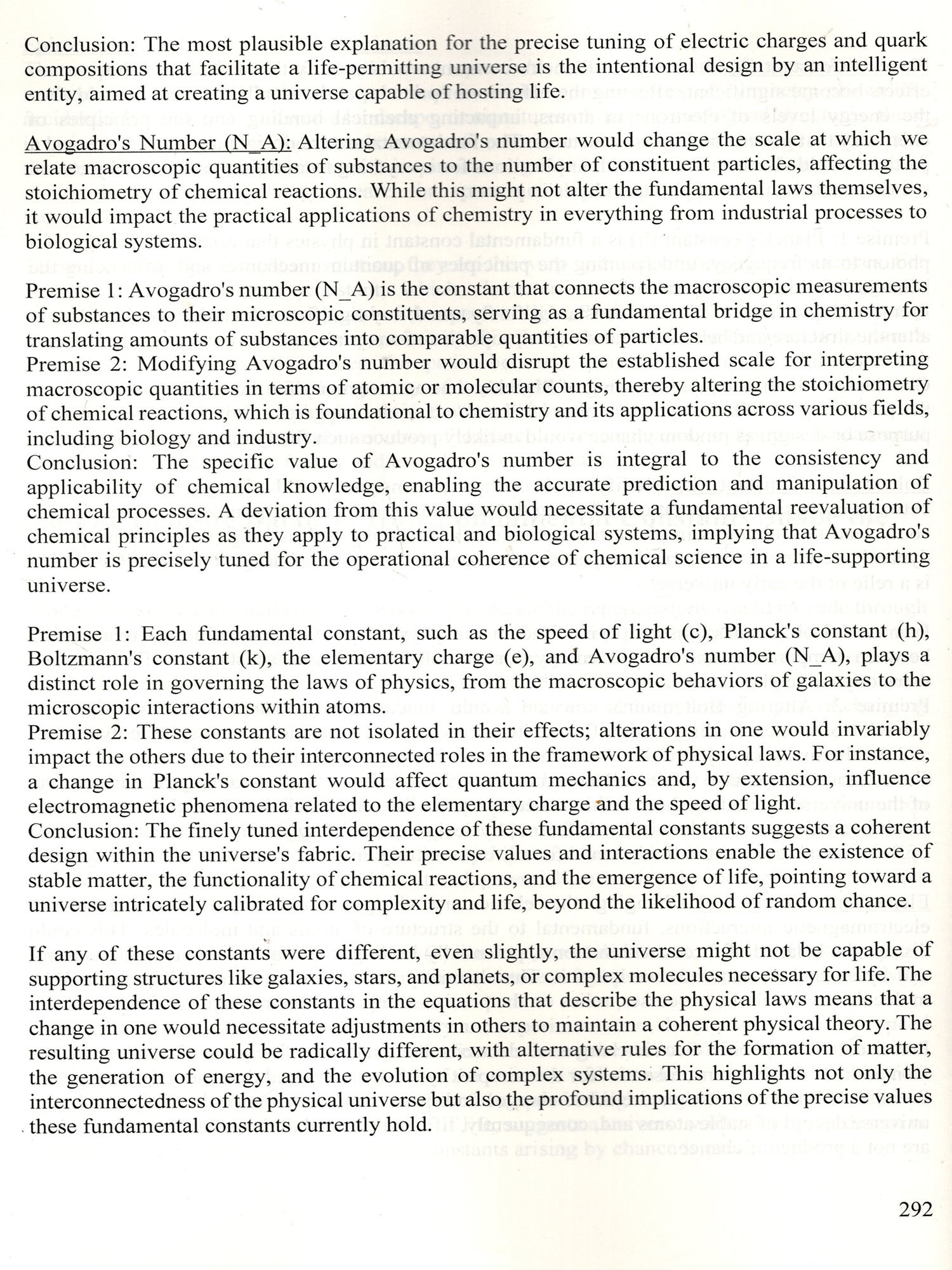 Conclusion: The most plausible explanation for the precise tuning of electric charges and quark compositions that facilitate a life-permitting universe is the intentional design by an intelligent entity, aimed at creating a universe capable of hosting life.

Avogadro's Number (N_A): Altering Avogadro's number would change the scale at which we relate macroscopic quantities of substances to the number of constituent particles, affecting the stoichiometry of chemical reactions. While this might not alter the fundamental laws themselves, it would impact the practical applications of chemistry in everything from industrial processes to biological systems.

Premise 1: Avogadro's number (N_A) is the constant that connects the macroscopic measurements of substances to their microscopic constituents, serving as a fundamental bridge in chemistry for translating amounts of substances into comparable quantities of particles.
Premise 2: Modifying Avogadro's number would disrupt the established scale for interpreting macroscopic quantities in terms of atomic or molecular counts, thereby altering the stoichiometry of chemical reactions, which is foundational to chemistry and its applications across various fields, including biology and industry.
Conclusion: The specific value of Avogadro's number is integral to the consistency and applicability of chemical knowledge, enabling the accurate prediction and manipulation of chemical processes. A deviation from this value would necessitate a fundamental reevaluation of chemical principles as they apply to practical and biological systems, implying that Avogadro's number is precisely tuned for the operational coherence of chemical science in a life-supporting universe.

Premise 1: Each fundamental constant, such as the speed of light (c), Planck's constant (h), Boltzmann's constant (k), the elementary charge (e), and Avogadro's number (N_A), plays a distinct role in governing the laws of physics, from the macroscopic behaviors of galaxies to the microscopic interactions within atoms.
Premise 2: These constants are not isolated in their effects; alterations in one would invariably impact the others due to their interconnected roles in the framework of physical laws. For instance, a change in Planck's constant would affect quantum mechanics and, by extension, influence electromagnetic phenomena related to the elementary charge and the speed of light.
Conclusion: The finely tuned interdependence of these fundamental constants suggests a coherent design within the universe's fabric. Their precise values and interactions enable the existence of stable matter, the functionality of chemical reactions, and the emergence of life, pointing toward a universe intricately calibrated for complexity and life, beyond the likelihood of random chance.

If any of these constants were different, even slightly, the universe might not be capable of supporting structures like galaxies, stars, and planets, or complex molecules necessary for life. The interdependence of these constants in the equations that describe the physical laws means that a change in one would necessitate adjustments in others to maintain a coherent physical theory. The resulting universe could be radically different, with alternative rules for the formation of matter, the generation of energy, and the evolution of complex systems. This highlights not only the interconnectedness of the physical universe but also the profound implications of the precise values these fundamental constants currently hold.

292